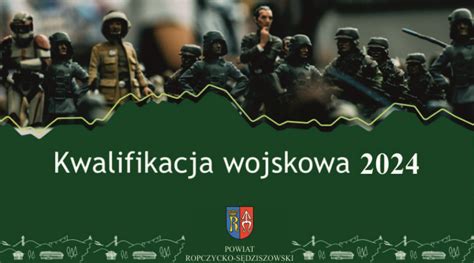 Kwalifikacja wojskowa 2024

POWIAT
ROPCZYCKO-SĘDZISZOWSKI